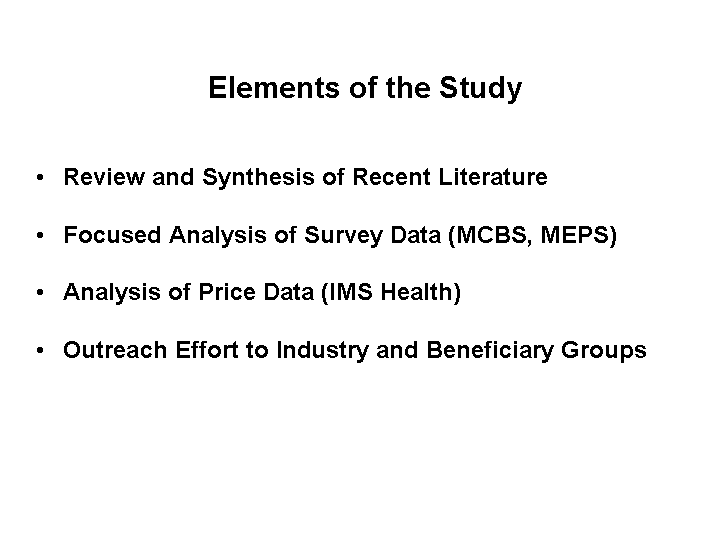 Elements of the Study

• Review and Synthesis of Recent Literature

• Focused Analysis of Survey Data (MCBS, MEPS)

• Analysis of Price Data (IMS Health)

• Outreach Effort to Industry and Beneficiary Groups